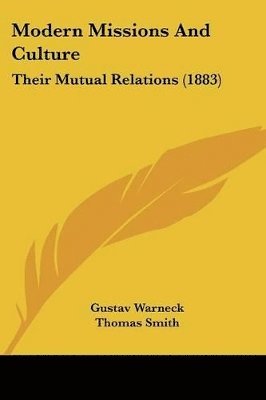 Modern Missions And Culture

Their Mutual Relations (1883)

Gustav Warneck
Thomas Smith